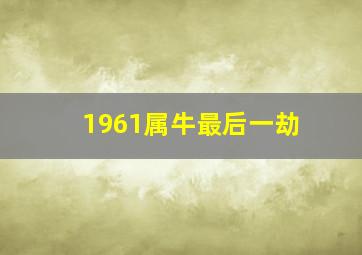 1961属牛最后一劫